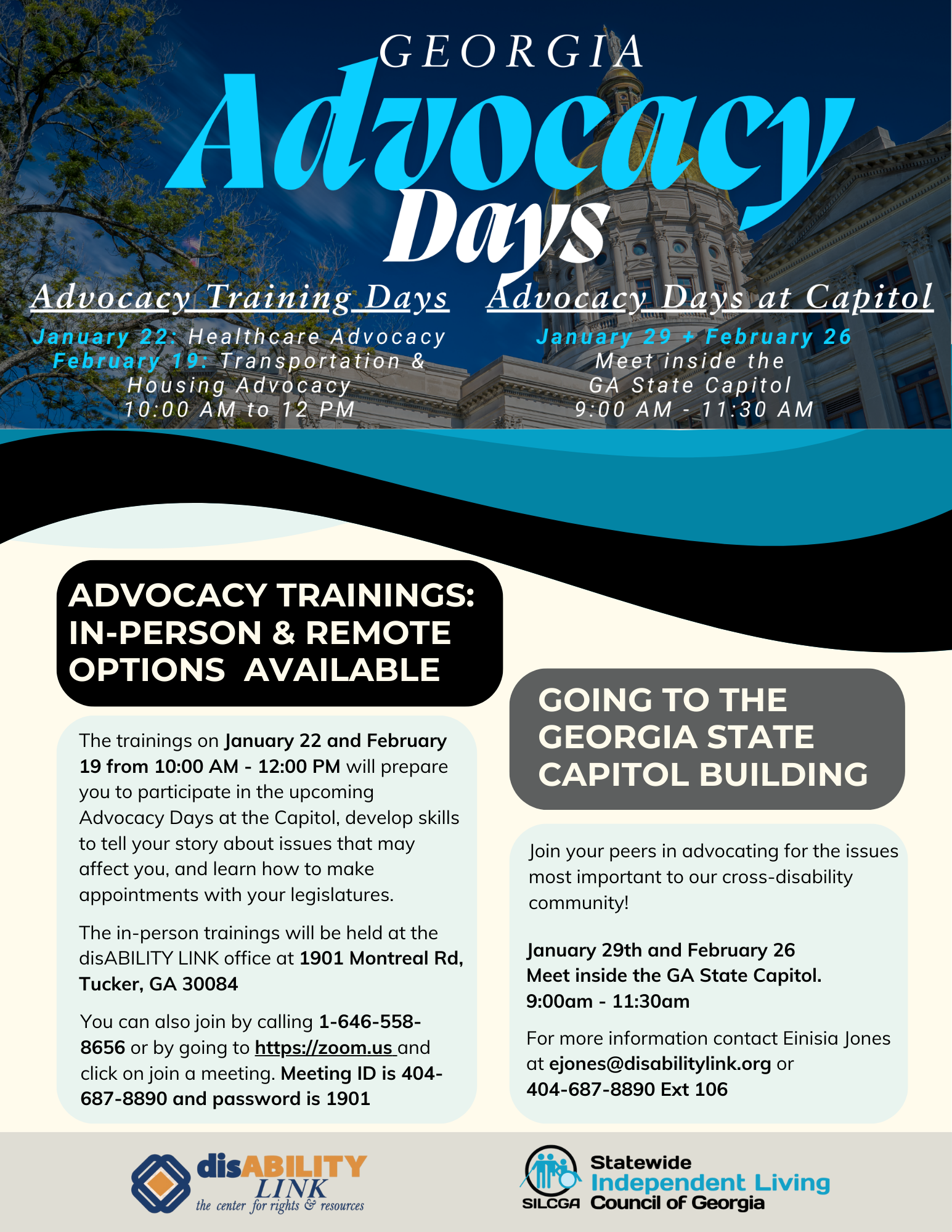 GEORGIA
Advocacy
Days

Advocacy Training Days
January 22: Healthcare Advocacy
February 19: Transportation & Housing Advocacy
10:00 AM to 12 PM

Advocacy Days at Capitol
January 29 + February 26
Meet inside the GA State Capitol
9:00 AM - 11:30 AM

ADVOCACY TRAININGS: IN-PERSON & REMOTE OPTIONS AVAILABLE

The trainings on January 22 and February 19 from 10:00 AM - 12:00 PM will prepare you to participate in the upcoming Advocacy Days at the Capitol, develop skills to tell your story about issues that may affect you, and learn how to make appointments with your legislatures.

The in-person trainings will be held at the disABILITY LINK office at 1901 Montreal Rd, Tucker, GA 30084

You can also join by calling 1-646-558-8656 or by going to https://zoom.us and click on join a meeting. Meeting ID is 404-687-8890 and password is 1901

GOING TO THE GEORGIA STATE CAPITOL BUILDING

Join your peers in advocating for the issues most important to our cross-disability community!

January 29th and February 26
Meet inside the GA State Capitol.
9:00am - 11:30am

For more information contact Einisia Jones at ejones@disabilitylink.org or 404-687-8890 Ext 106

disABILITY LINK
the center for rights & resources

SILCGA
Statewide Independent Living Council of Georgia